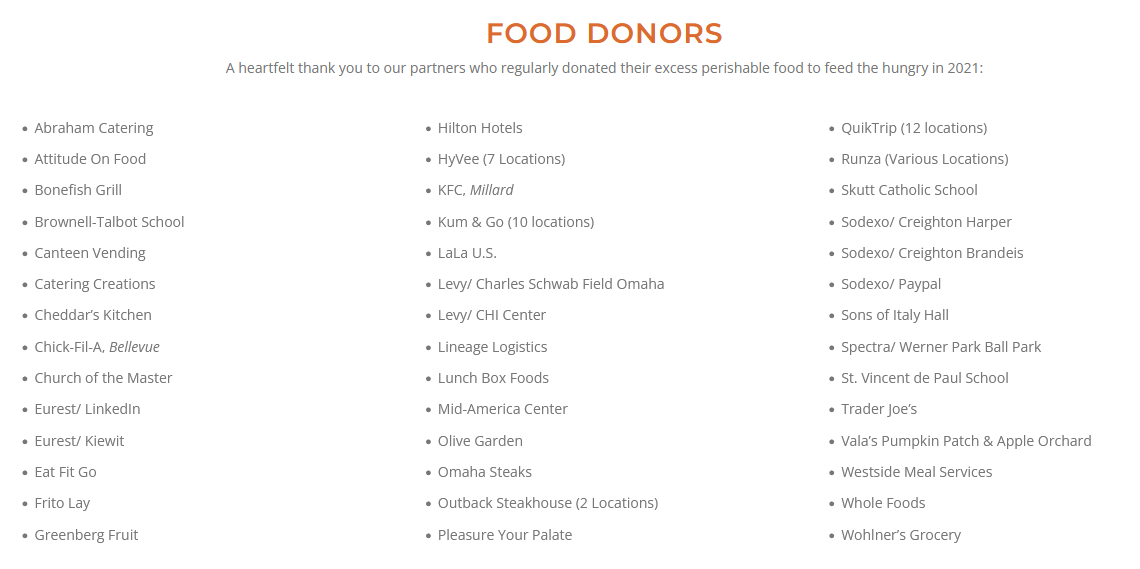 FOOD DONORS

A heartfelt thank you to our partners who regularly donated their excess perishable food to feed the hungry in 2021:

• Abraham Catering
• Attitude On Food
• Bonefish Grill
• Brownell-Talbot School
• Canteen Vending
• Catering Creations
• Cheddar's Kitchen
• Chick-Fil-A, Bellevue
• Church of the Master
• Eurest/ LinkedIn
• Eurest/ Kiewit
• Eat Fit Go
• Frito Lay
• Greenberg Fruit

• Hilton Hotels
• HyVee (7 Locations)
• KFC, Millard
• Kum & Go (10 locations)
• LaLa U.S.
• Levy/ Charles Schwab Field Omaha
• Levy/ CHI Center
• Lineage Logistics
• Lunch Box Foods
• Mid-America Center
• Olive Garden
• Omaha Steaks
• Outback Steakhouse (2 Locations)
• Pleasure Your Palate

• QuikTrip (12 locations)
• Runza (Various Locations)
• Skutt Catholic School
• Sodexo/ Creighton Harper
• Sodexo/ Creighton Brandeis
• Sodexo/ Paypal
• Sons of Italy Hall
• Spectra/ Werner Park Ball Park
• St. Vincent de Paul School
• Trader Joe's
• Vala's Pumpkin Patch & Apple Orchard
• Westside Meal Services
• Whole Foods
• Wohlner's Grocery